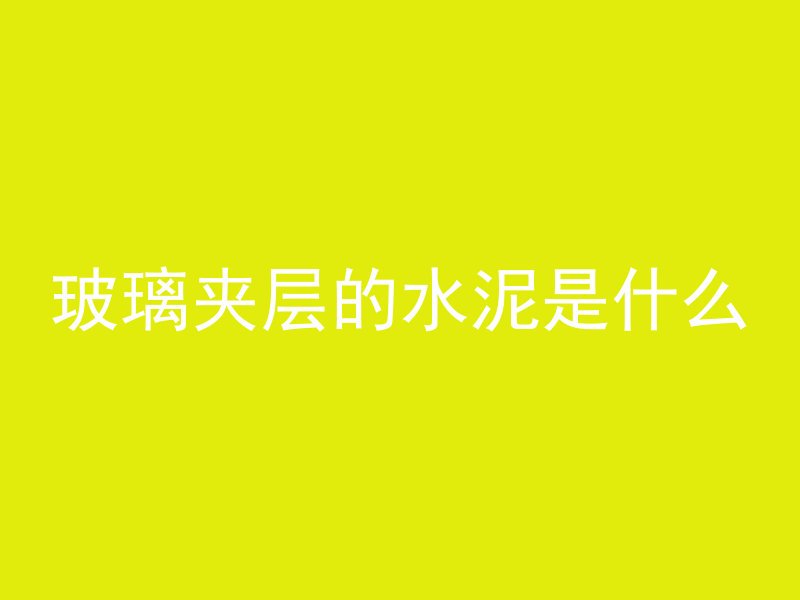 玻璃夹层的水泥是什么